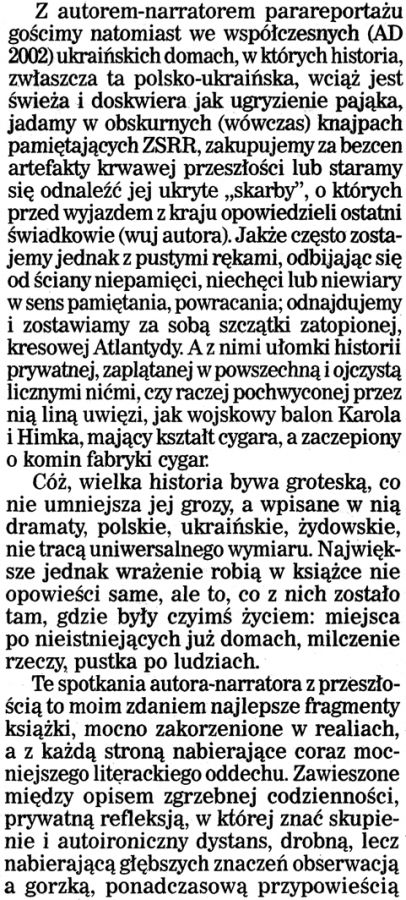 Z autorem-narratorem parareportażu gościmy natomiast we współczesnych (AD 2002) ukraińskich domach, w których historia, zwłaszcza ta polsko-ukraińska, wciąż jest świeża i doskwiera jak ugryzienie pająka, jadamy w obskurnych (wówczas) knajpach pamiętających ZSRR, zakupujemy za bezcen artefakty krwawej przeszłości lub staramy się odnaleźć jej ukryte „skarby", o których przed wyjazdem z kraju opowiedzieli ostatni świadkowie (wuj autora). Jakże często zostajemy jednak z pustymi rękami, odbijając się od ściany niepamięci, niechęci lub niewiary w sens pamiętania, powracania; odnajdujemy i zostawiamy za sobą szczątki zatopionej, kresowej Atlantydy. A z nimi ułomki historii prywatnej, zaplątanej w powszechną i ojczystą licznymi nićmi, czy raczej pochwyconej przez nią liną uwięzi, jak wojskowy balon Karola i Himka, mający kształt cygara, a zaczepiony o komin fabryki cygar.

Cóż, wielka historia bywa groteską, co nie umniejsza jej grozy, a wpisane w nią dramaty, polskie, ukraińskie, żydowskie, nie tracą uniwersalnego wymiaru. Największe jednak wrażenie robią w książce nie opowieści same, ale to, co z nich zostało tam, gdzie były czyimś życiem: miejsca po nieistniejących już domach, milczenie rzeczy, pustka po ludziach.

Te spotkania autora-narratora z przeszłością to moim zdaniem najlepsze fragmenty książki, mocno zakorzenione w realiach, a z każdą stroną nabierające coraz mocniejszego literackiego oddechu. Zawieszone między opisem zgrzebnej codzienności, prywatną refleksją, w której znać skupienie i autoironiczny dystans, drobną, lecz nabierającą głębszych znaczeń obserwacją a gorzką, ponadczasową przypowieścią